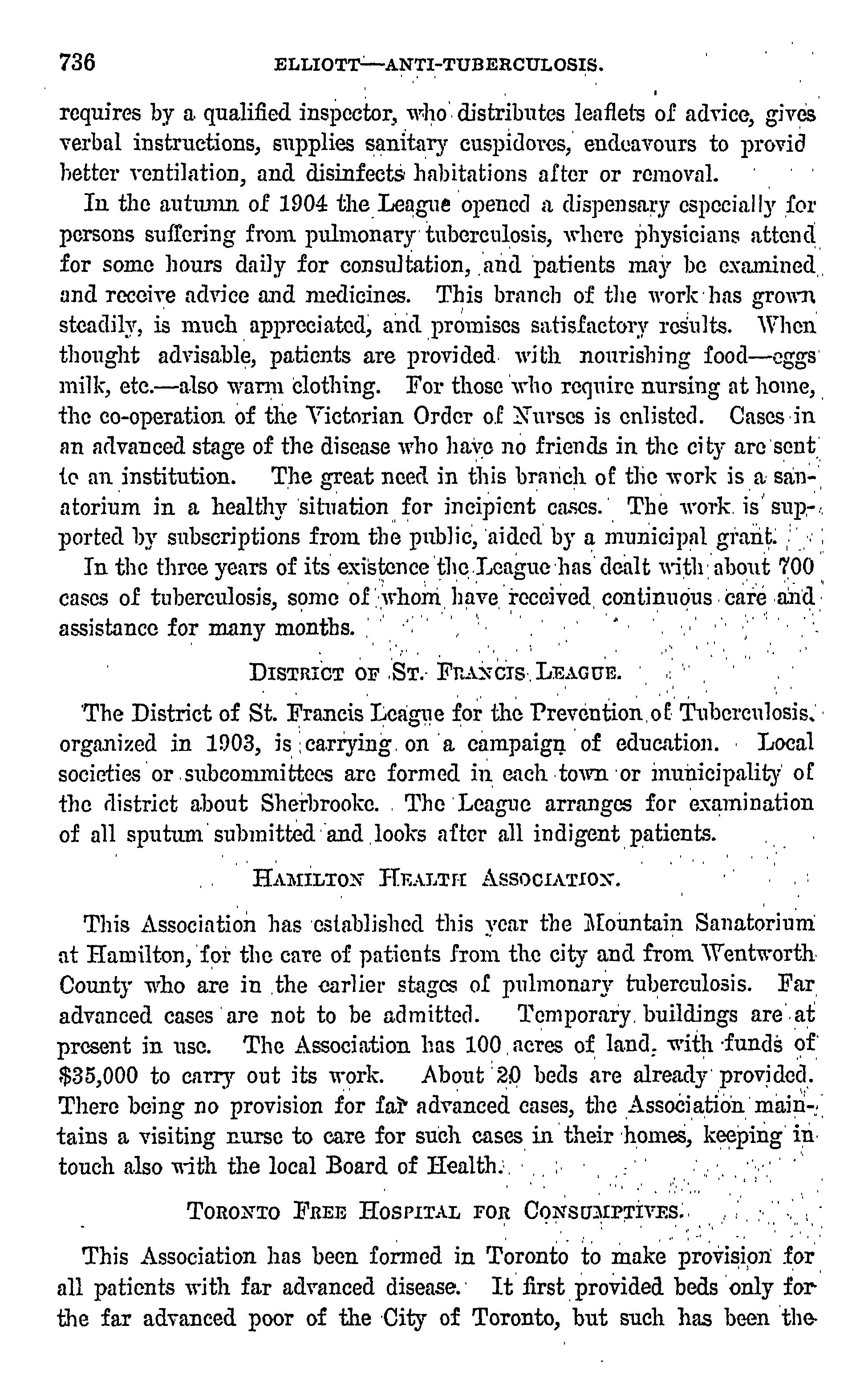 736 ELLIOTT—ANTI-TUBERCULOSIS.

requires by a qualified inspector, who distributes leaflets of advice, gives verbal instructions, supplies sanitary cuspidores, endeavours to provid better ventilation, and disinfects habitations after or removal.

In the autumn of 1904 the League opened a dispensary especially for persons suffering from pulmonary tuberculosis, where physicians attend for some hours daily for consultation, and patients may be examined and receive advice and medicines. This branch of the work has grown steadily, is much appreciated, and promises satisfactory results. When thought advisable, patients are provided with nourishing food—eggs milk, etc.—also warm clothing. For those who require nursing at home, the co-operation of the Victorian Order of Nurses is enlisted. Cases in an advanced stage of the disease who have no friends in the city are sent to an institution. The great need in this branch of the work is a sanatorium in a healthy situation for incipient cases. The work is supported by subscriptions from the public, aided by a municipal grant.

In the three years of its existence the League has dealt with about 700 cases of tuberculosis, some of whom have received continuous care and assistance for many months.

DISTRICT OF ST. FRANCIS LEAGUE.

The District of St. Francis League for the Prevention of Tuberculosis, organized in 1903, is carrying on a campaign of education. Local societies or subcommittees are formed in each town or municipality of the district about Sherbrooke. The League arranges for examination of all sputum submitted and looks after all indigent patients.

HAMILTON HEALTH ASSOCIATION.

This Association has established this year the Mountain Sanatorium at Hamilton, for the care of patients from the city and from Wentworth County who are in the earlier stages of pulmonary tuberculosis. Far advanced cases are not to be admitted. Temporary buildings are at present in use. The Association has 100 acres of land, with funds of $35,000 to carry out its work. About 20 beds are already provided. There being no provision for far advanced cases, the Association maintains a visiting nurse to care for such cases in their homes, keeping in touch also with the local Board of Health.

TORONTO FREE HOSPITAL FOR CONSUMPTIVES.

This Association has been formed in Toronto to make provision for all patients with far advanced disease. It first provided beds only for the far advanced poor of the City of Toronto, but such has been the